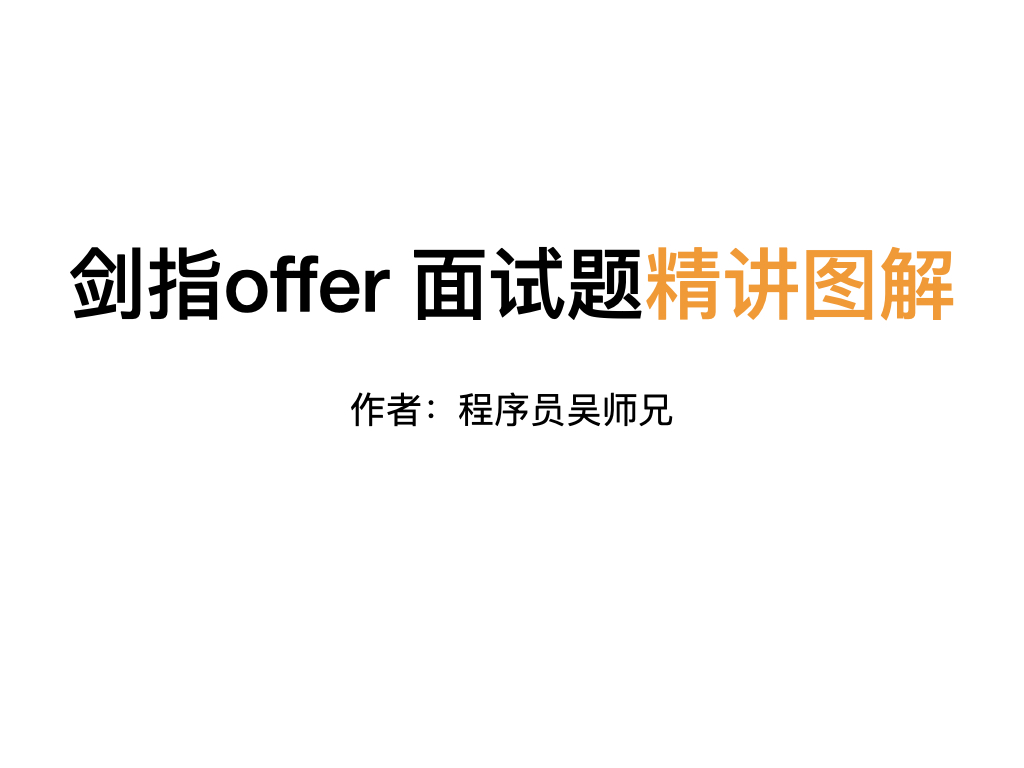 剑指offer 面试题精讲图解

作者：程序员吴师兄